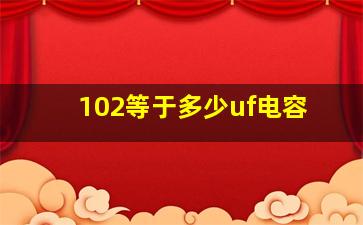 102等于多少uf电容